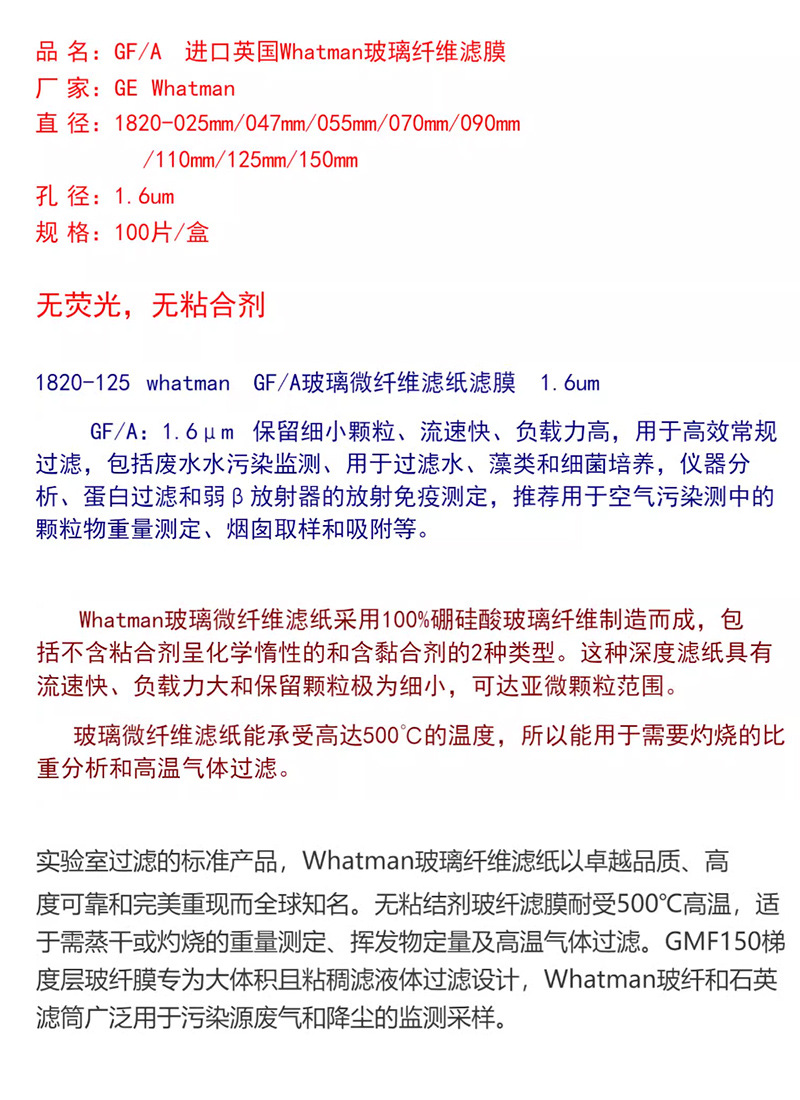 品 名：GF/A 进口英国Whatman玻璃纤维滤膜
厂 家：GE Whatman
直 径：1820-025mm/047mm/055mm/070mm/090mm /110mm/125mm/150mm
孔 径：1.6um
规 格：100片/盒

无荧光，无粘合剂

1820-125 whatman GF/A玻璃微纤维滤纸滤膜 1.6um

GF/A：1.6μm 保留细小颗粒、流速快、负载力高，用于高效常规过滤，包括废水水污染监测、用于过滤水、藻类和细菌培养，仪器分析、蛋白过滤和弱β放射器的放射免疫测定，推荐用于空气污染测中的颗粒物重量测定、烟囱取样和吸附等。

Whatman玻璃微纤维滤纸采用100%硼硅酸玻璃纤维制造而成，包括不含粘合剂呈化学惰性的和含黏合剂的2种类型。这种深度滤纸具有流速快、负载力大和保留颗粒极为细小，可达亚微颗粒范围。

玻璃微纤维滤纸能承受高达500℃的温度，所以能用于需要灼烧的比重分析和高温气体过滤。

实验室过滤的标准产品，Whatman玻璃纤维滤纸以卓越品质、高度可靠和完美重现而全球知名。无粘结剂玻纤滤膜耐受500℃高温，适于需蒸干或灼烧的重量测定、挥发物定量及高温气体过滤。GMF150梯度层玻纤膜专为大体积且粘稠滤液体过滤设计，Whatman玻纤和石英滤筒广泛用于污染源废气和降尘的监测采样。